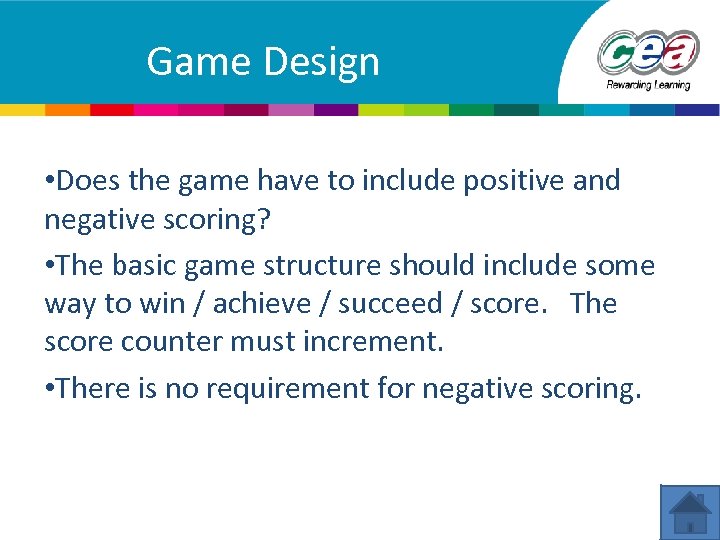 Game Design

cea
Rewarding Learning

•Does the game have to include positive and negative scoring?

•The basic game structure should include some way to win / achieve / succeed / score. The score counter must increment.

•There is no requirement for negative scoring.